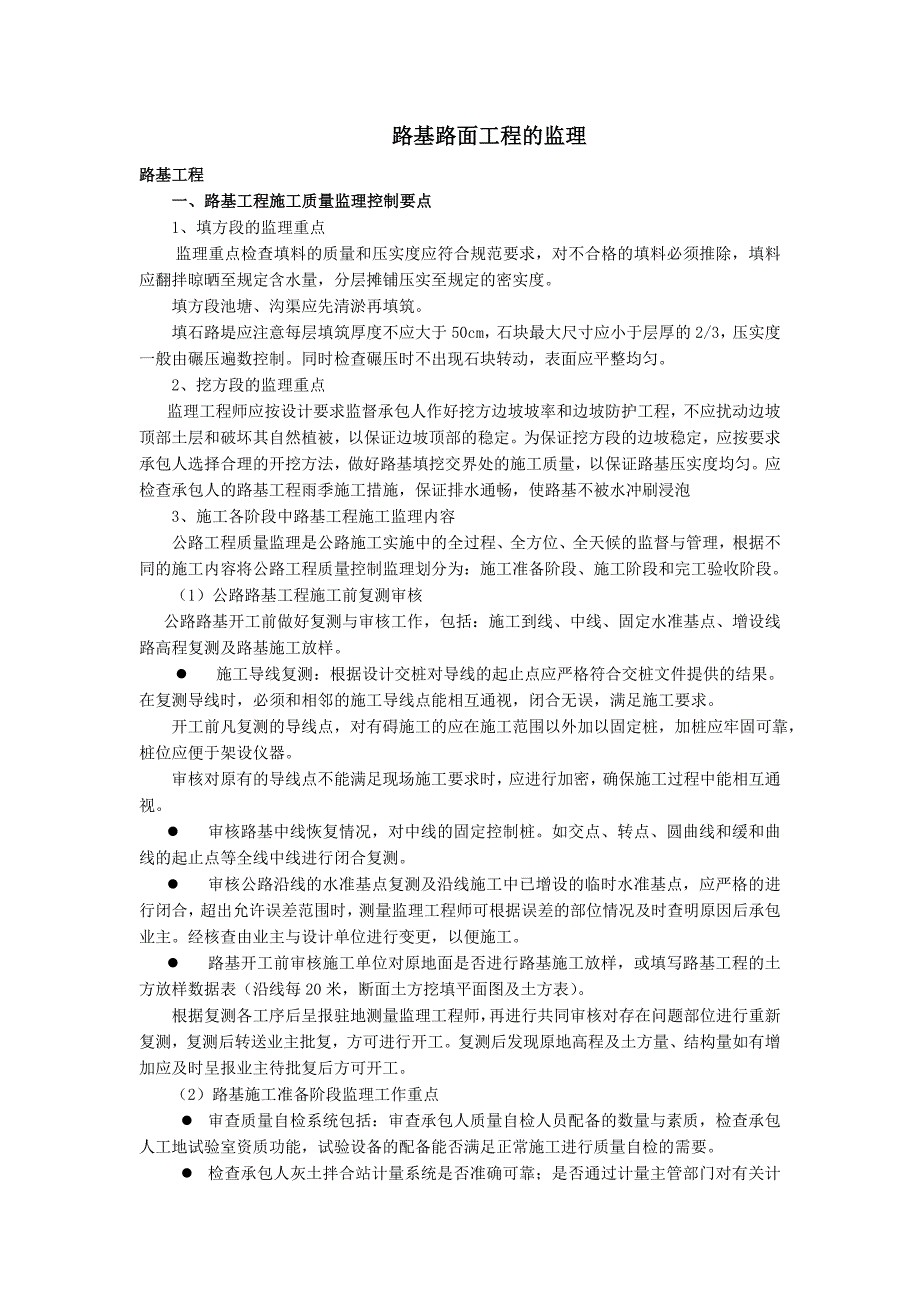 路基路面工程的监理

路基工程

一、路基工程施工质量监理控制要点

1、填方段的监理重点

监理重点检查填料的质量和压实度应符合规范要求，对不合格的填料必须推除，填料应翻拌晾晒至规定含水量，分层摊铺压实至规定的密实度。

填方段池塘、沟渠应先清淤再填筑。

填石路堤应注意每层填筑厚度不应大于 50cm，石块最大尺寸应小于层厚的 2/3，压实度一般由碾压遍数控制。同时检查碾压时不出现石块转动，表面应平整均匀。

2、挖方段的监理重点

监理工程师应按设计要求监督承包人作好挖方边坡坡率和边坡防护工程，不应扰动边坡顶部土层和破坏其自然植被，以保证边坡顶部的稳定。为保证挖方段的边坡稳定，应按要求承包人选择合理的开挖方法，做好路基填挖交界处的施工质量，以保证路基压实度均匀。应检查承包人的路基工程雨季施工措施，保证排水通畅，使路基不被水冲刷浸泡

3、施工各阶段中路基工程施工监理内容

公路工程质量监理是公路施工实施中的全过程、全方位、全天候的监督与管理，根据不同的施工内容将公路工程质量控制监理划分为：施工准备阶段、施工阶段和完工验收阶段。

（1）公路路基工程施工前复测审核

公路路基开工前做好复测与审核工作，包括：施工到线、中线、固定水准基点、增设线路高程复测及路基施工放样。

● 施工导线复测：根据设计交桩对导线的起止点应严格符合交桩文件提供的结果。在复测导线时，必须和相邻的施工导线点能相互通视，闭合无误，满足施工要求。

开工前凡复测的导线点，对有碍施工的应在施工范围以外加以固定桩，加桩应牢固可靠，桩位应便于架设仪器。

审核对原有的导线点不能满足现场施工要求时，应进行加密，确保施工过程中能相互通视。

● 审核路基中线恢复情况，对中线的固定控制桩。如交点、转点、圆曲线和缓和曲线的起止点等全线中线进行闭合复测。

● 审核公路沿线的水准基点复测及沿线施工中已增设的临时水准基点，应严格的进行闭合，超出允许误差范围时，测量监理工程师可根据误差的部位情况及时查明原因后承包业主。经核查由业主与设计单位进行变更，以便施工。

● 路基开工前审核施工单位对原地面是否进行路基施工放样，或填写路基工程的土方放样数据表（沿线每 20 米，断面土方挖填平面图及土方表）。

根据复测各工序后呈报驻地测量监理工程师，再进行共同审核对存在问题部位进行重新复测，复测后转送业主批复，方可进行开工。复测后发现原地高程及土方量、结构量如有增加应及时呈报业主待批复后方可开工。

（2）路基施工准备阶段监理工作重点

● 审查质量自检系统包括：审查承包人质量自检人员配备的数量与素质，检查承包人工地试验室资质功能，试验设备的配备能否满足正常施工进行质量自检的需要。

● 检查承包人灰土拌合站计量系统是否准确可靠；是否通过计量主管部门对有关计